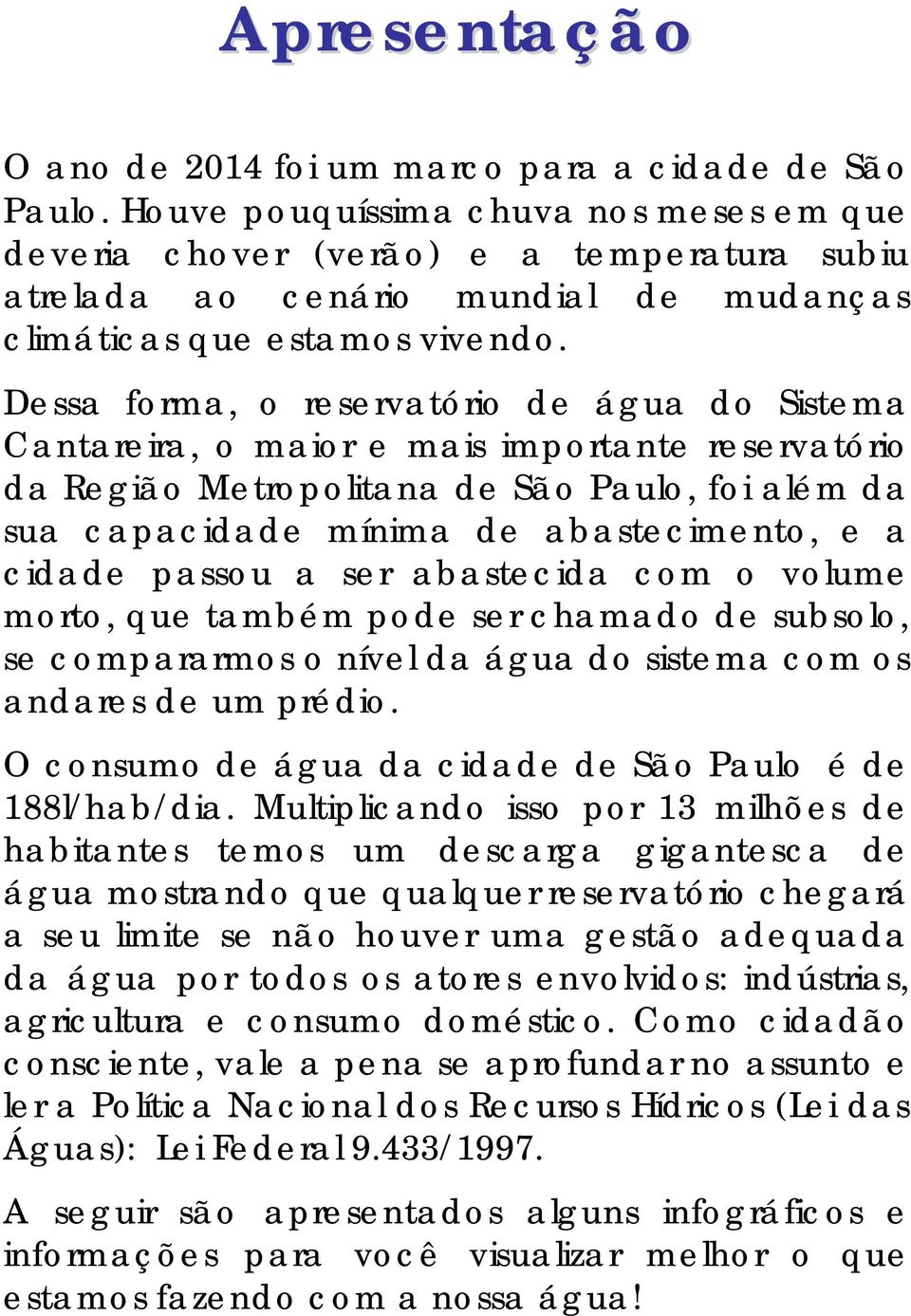 Apresentação

O ano de 2014 foi um marco para a cidade de São Paulo. Houve pouquíssima chuva nos meses em que deveria chover (verão) e a temperatura subiu atrelada ao cenário mundial de mudanças climáticas que estamos vivendo.

Dessa forma, o reservatório de água do Sistema Cantareira, o maior e mais importante reservatório da Região Metropolitana de São Paulo, foi além da sua capacidade mínima de abastecimento, e a cidade passou a ser abastecida com o volume morto, que também pode ser chamado de subsolo, se compararmos o nível da água do sistema com os andares de um prédio.

O consumo de água da cidade de São Paulo é de 188l/hab/dia. Multiplicando isso por 13 milhões de habitantes temos um descarga gigantesca de água mostrando que qualquer reservatório chegará a seu limite se não houver uma gestão adequada da água por todos os atores envolvidos: indústrias, agricultura e consumo doméstico. Como cidadão consciente, vale a pena se aprofundar no assunto e ler a Política Nacional dos Recursos Hídricos (Lei das Águas): Lei Federal 9.433/1997.

A seguir são apresentados alguns infográficos e informações para você visualizar melhor o que estamos fazendo com a nossa água!